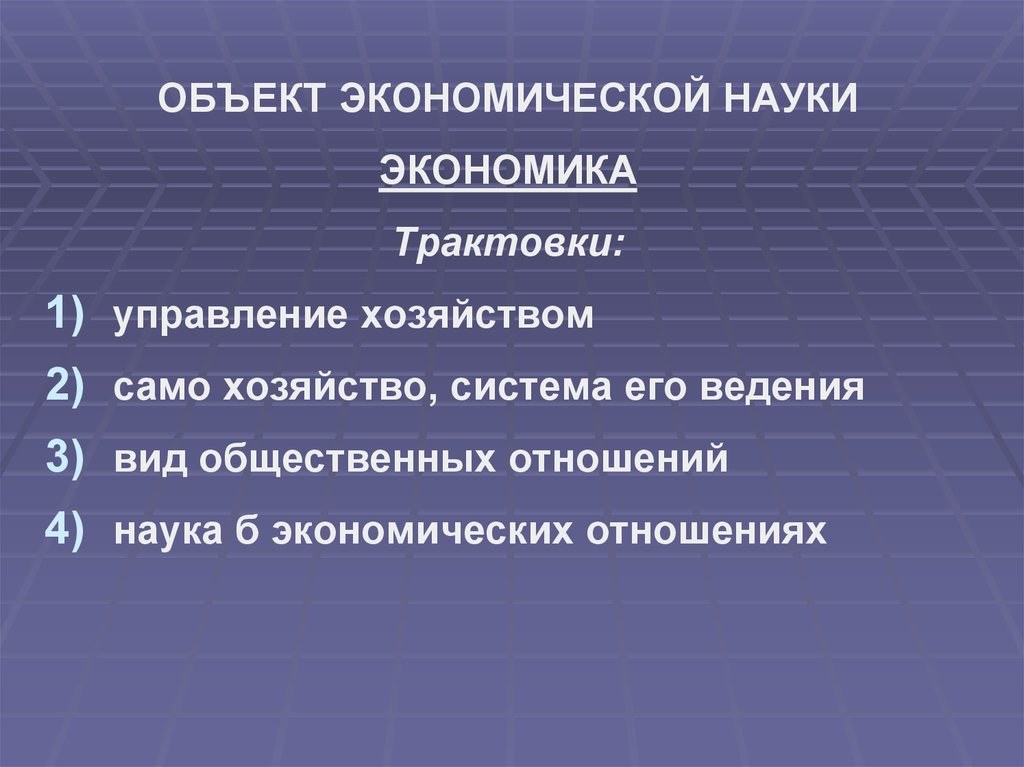 ОБЪЕКТ ЭКОНОМИЧЕСКОЙ НАУКИ

ЭКОНОМИКА

Трактовки:

1) управление хозяйством

2) само хозяйство, система его ведения

3) вид общественных отношений

4) наука б экономических отношениях